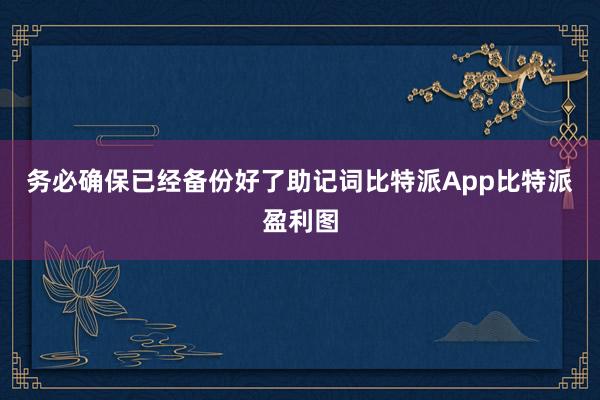 务必确保已经备份好了助记词比特派App比特派盈利图